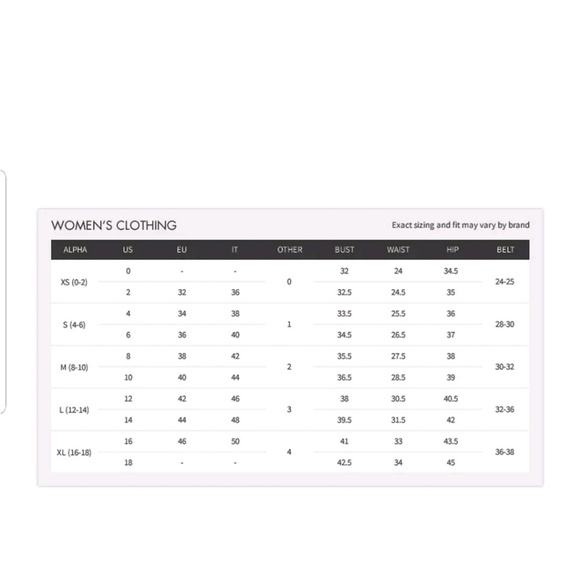 WOMEN'S CLOTHING

Exact sizing and fit may vary by brand

| ALPHA | US | EU | IT | OTHER | BUST | WAIST | HIP | BELT |
|---|---|---|---|---|---|---|---|---|
| XS (0-2) | 0 | - | - | 0 | 32 | 24 | 34.5 | 24-25 |
| | 2 | 32 | 36 | | 32.5 | 24.5 | 35 | |
| S (4-6) | 4 | 34 | 38 | 1 | 33.5 | 25.5 | 36 | 28-30 |
| | 6 | 36 | 40 | | 34.5 | 26.5 | 37 | |
| M (8-10) | 8 | 38 | 42 | 2 | 35.5 | 27.5 | 38 | 30-32 |
| | 10 | 40 | 44 | | 36.5 | 28.5 | 39 | |
| L (12-14) | 12 | 42 | 46 | 3 | 38 | 30.5 | 40.5 | 32-36 |
| | 14 | 44 | 48 | | 39.5 | 31.5 | 42 | |
| XL (16-18) | 16 | 46 | 50 | 4 | 41 | 33 | 43.5 | 36-38 |
| | 18 | - | - | | 42.5 | 34 | 45 | |